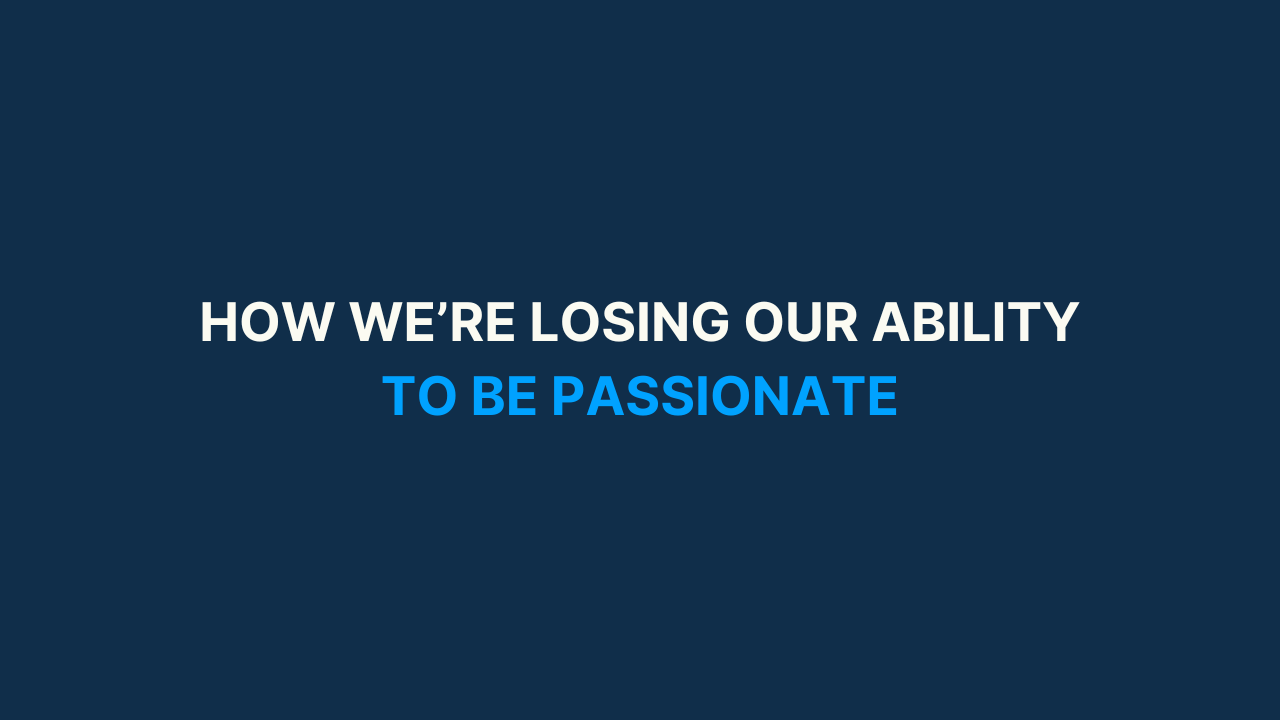 HOW WE’RE LOSING OUR ABILITY
TO BE PASSIONATE